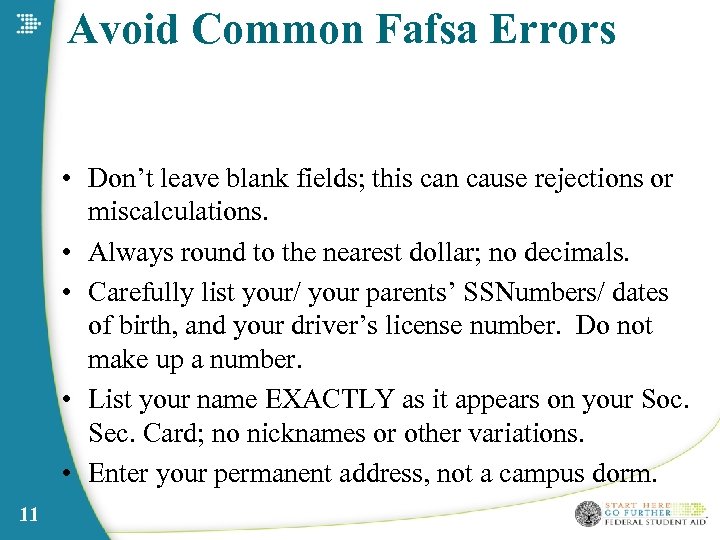 Avoid Common Fafsa Errors

• Don't leave blank fields; this can cause rejections or miscalculations.
• Always round to the nearest dollar; no decimals.
• Carefully list your/ your parents' SSNumbers/ dates of birth, and your driver's license number. Do not make up a number.
• List your name EXACTLY as it appears on your Soc. Sec. Card; no nicknames or other variations.
• Enter your permanent address, not a campus dorm.

11

START HERE
GO FURTHER
FEDERAL STUDENT AID